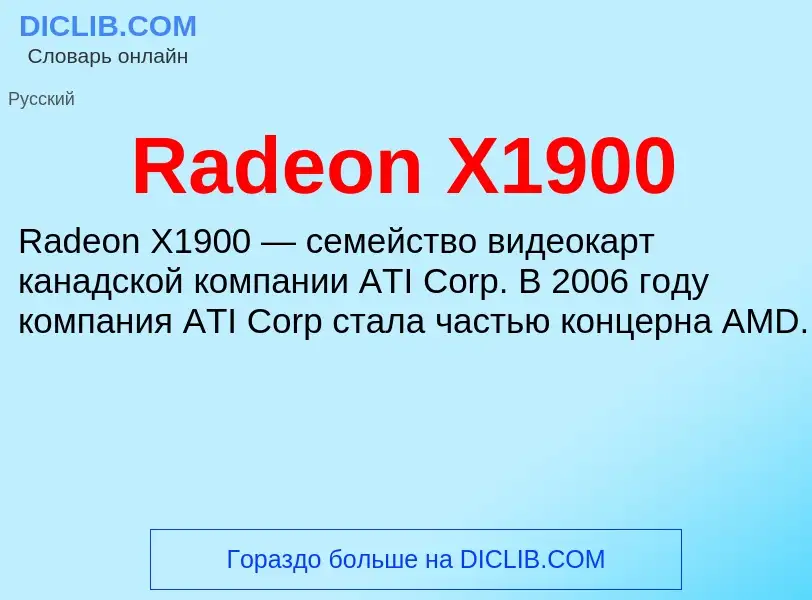 DICLIB.COM
Словарь онлайн

Русский

Radeon X1900

Radeon X1900 — семейство видеокарт канадской компании ATI Corp. В 2006 году компания ATI Corp стала частью концерна AMD.

Гораздо больше на DICLIB.COM